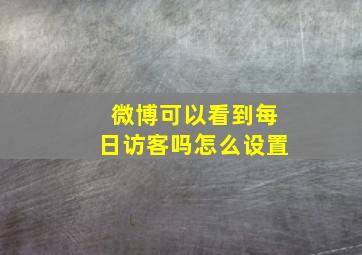 微博可以看到每日访客吗怎么设置